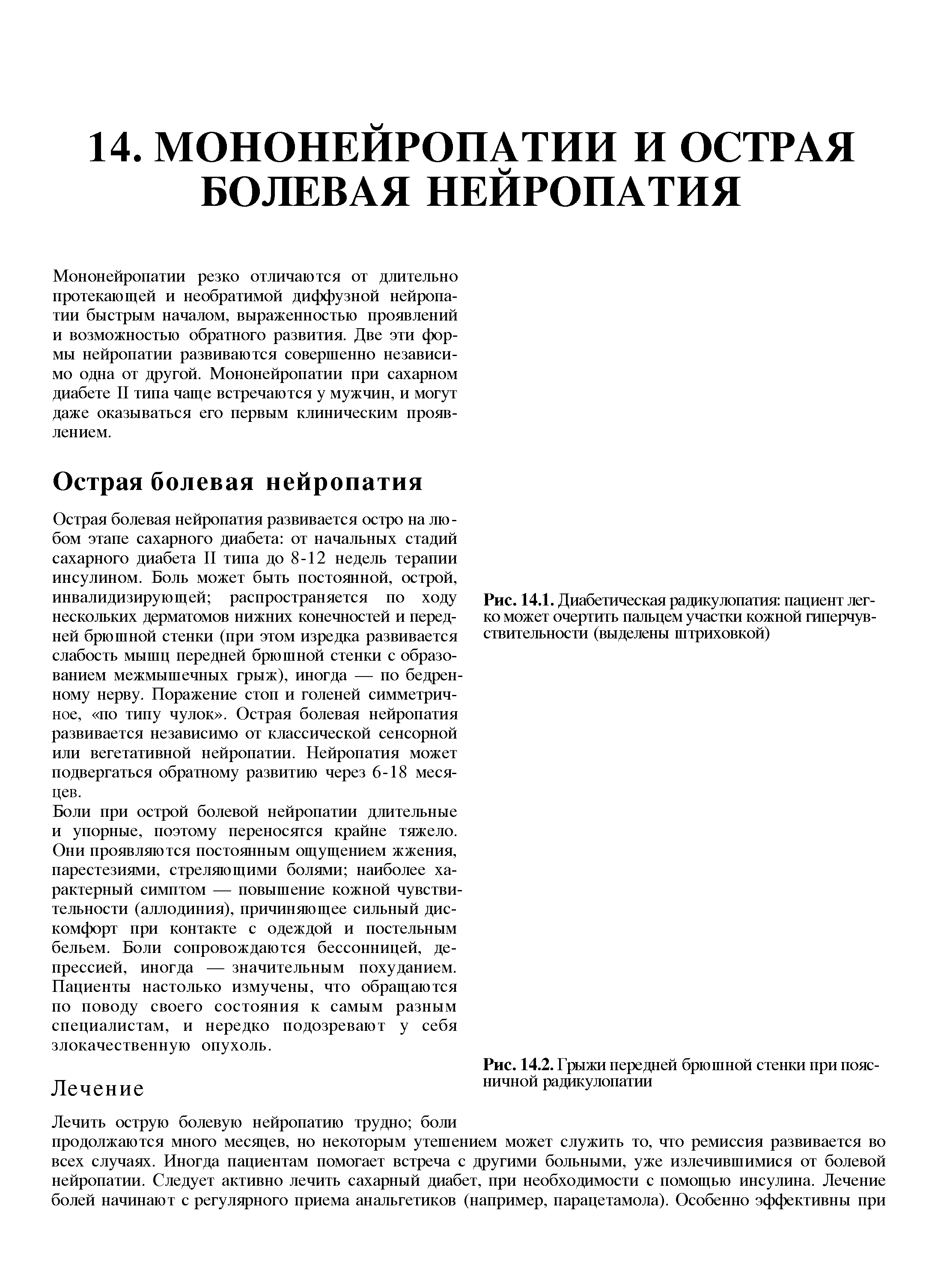 14. МОНОНЕЙРОПАТИИ И ОСТРАЯ БОЛЕВАЯ НЕЙРОПАТИЯ

Мононейропатии резко отличаются от длительно протекающей и необратимой диффузной нейропатии быстрым началом, выраженностью проявлений и возможностью обратного развития. Две эти формы нейропатии развиваются совершенно независимо одна от другой. Мононейропатии при сахарном диабете II типа чаще встречаются у мужчин, и могут даже оказываться его первым клиническим проявлением.

Острая болевая нейропатия

Острая болевая нейропатия развивается остро на любом этапе сахарного диабета: от начальных стадий сахарного диабета II типа до 8-12 недель терапии инсулином. Боль может быть постоянной, острой, инвалидизирующей; распространяется по ходу нескольких дерматомов нижних конечностей и передней брюшной стенки (при этом изредка развивается слабость мышц передней брюшной стенки с образованием межмышечных грыж), иногда — по бедренному нерву. Поражение стоп и голеней симметричное, «по типу чулок». Острая болевая нейропатия развивается независимо от классической сенсорной или вегетативной нейропатии. Нейропатия может подвергаться обратному развитию через 6-18 месяцев.
Боли при острой болевой нейропатии длительные и упорные, поэтому переносятся крайне тяжело. Они проявляются постоянным ощущением жжения, парестезиями, стреляющими болями; наиболее характерный симптом — повышение кожной чувствительности (аллодиния), причиняющее сильный дискомфорт при контакте с одеждой и постельным бельем. Боли сопровождаются бессонницей, депрессией, иногда — значительным похуданием. Пациенты настолько измучены, что обращаются по поводу своего состояния к самым разным специалистам, и нередко подозревают у себя злокачественную опухоль.

Рис. 14.1. Диабетическая радикулопатия: пациент легко может очертить пальцем участки кожной гиперчувствительности (выделены штриховкой)

Рис. 14.2. Грыжи передней брюшной стенки при поясничной радикулопатии

Лечение

Лечить острую болевую нейропатию трудно; боли продолжаются много месяцев, но некоторым утешением может служить то, что ремиссия развивается во всех случаях. Иногда пациентам помогает встреча с другими больными, уже излечившимися от болевой нейропатии. Следует активно лечить сахарный диабет, при необходимости с помощью инсулина. Лечение болей начинают с регулярного приема анальгетиков (например, парацетамола). Особенно эффективны при